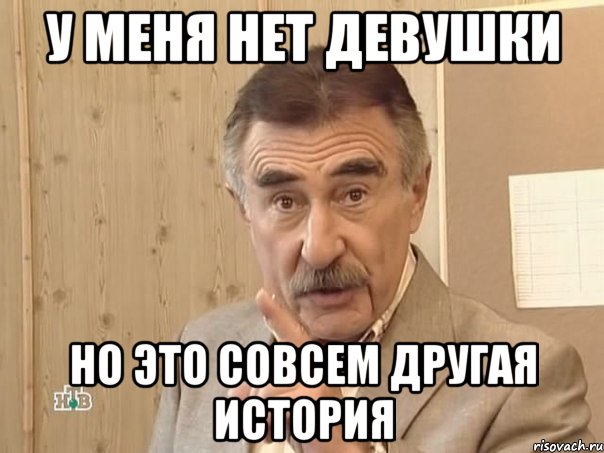 У МЕНЯ НЕТ ДЕВУШКИ

НО ЭТО СОВСЕМ ДРУГАЯ ИСТОРИЯ

НТВ

risovach.ru